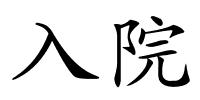 入院